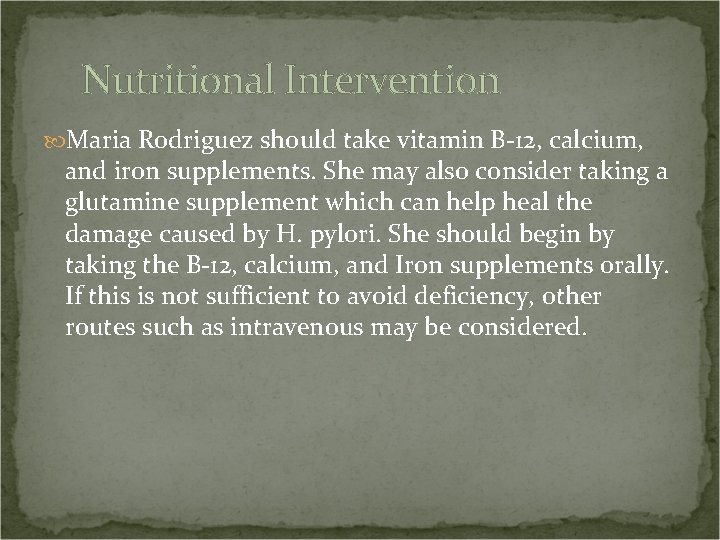 Nutritional Intervention

Maria Rodriguez should take vitamin B-12, calcium, and iron supplements. She may also consider taking a glutamine supplement which can help heal the damage caused by H. pylori. She should begin by taking the B-12, calcium, and Iron supplements orally. If this is not sufficient to avoid deficiency, other routes such as intravenous may be considered.